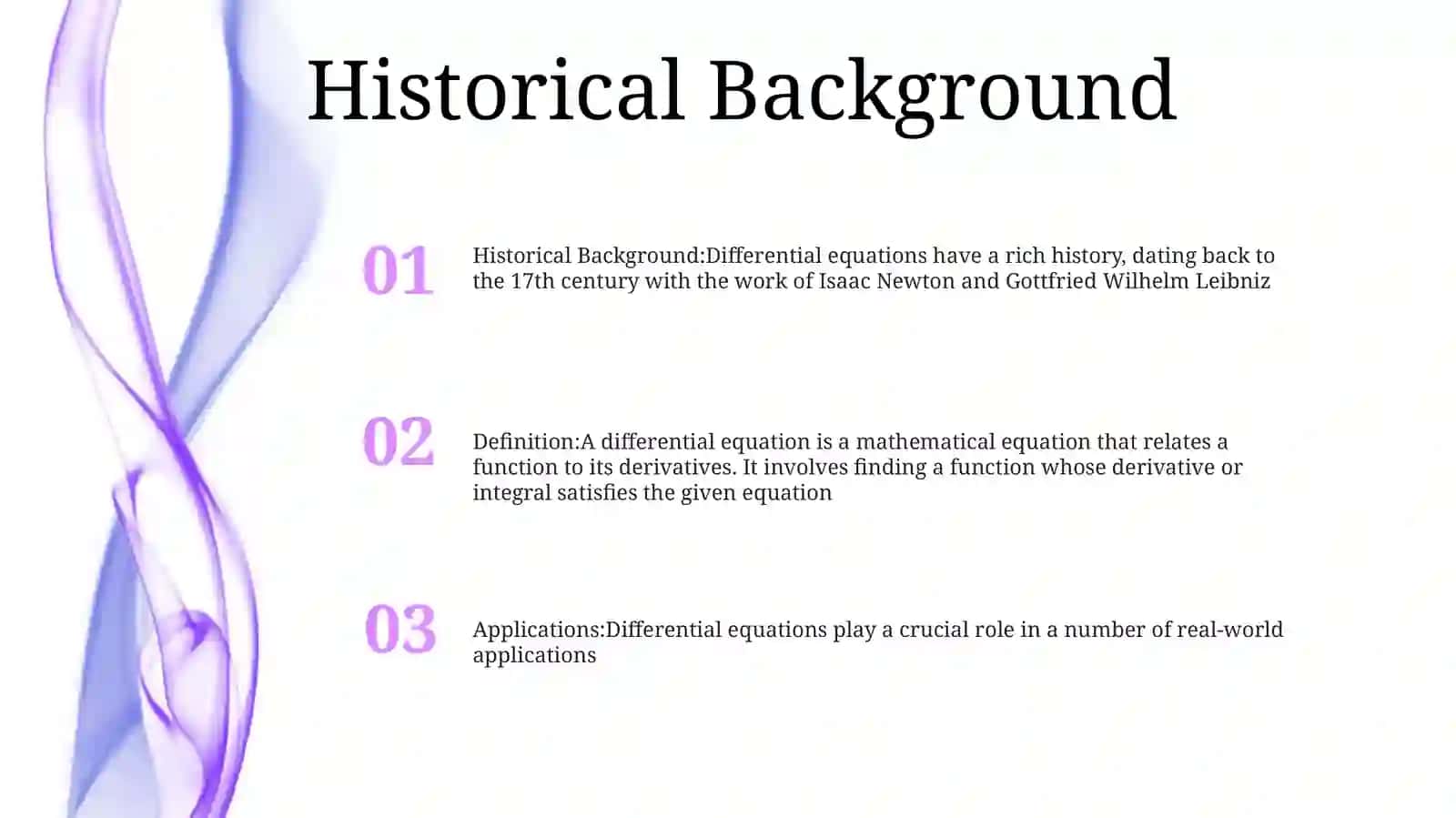 Historical Background

01

Historical Background:Differential equations have a rich history, dating back to the 17th century with the work of Isaac Newton and Gottfried Wilhelm Leibniz

02

Definition:A differential equation is a mathematical equation that relates a function to its derivatives. It involves finding a function whose derivative or integral satisfies the given equation

03

Applications:Differential equations play a crucial role in a number of real-world applications